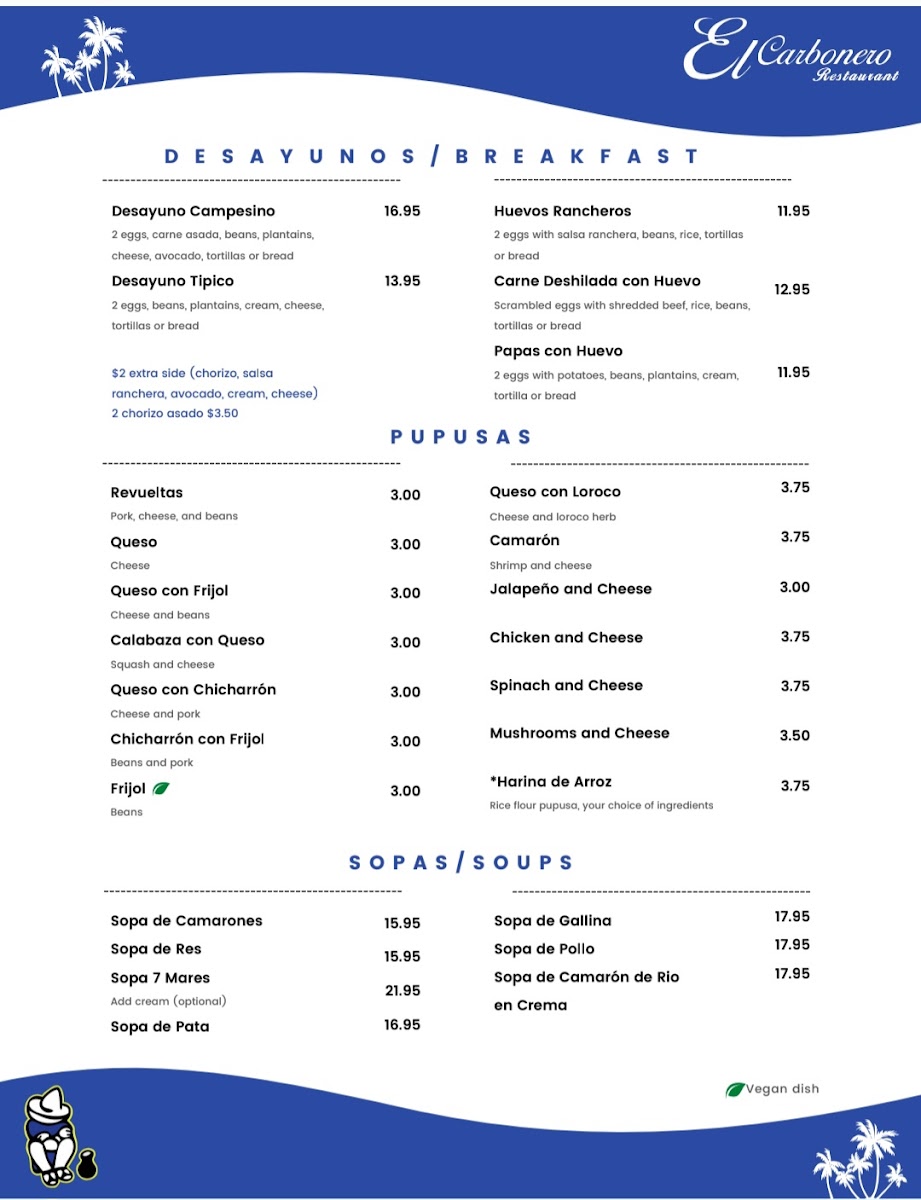 El Carbonero Restaurant

DESAYUNOS/BREAKFAST

Desayuno Campesino 16.95
2 eggs, carne asada, beans, plantains, cheese, avocado, tortillas or bread

Desayuno Tipico 13.95
2 eggs, beans, plantains, cream, cheese, tortillas or bread

$2 extra side (chorizo, salsa ranchera, avocado, cream, cheese)
2 chorizo asado $3.50

Huevos Rancheros 11.95
2 eggs with salsa ranchera, beans, rice, tortillas or bread

Carne Deshilada con Huevo 12.95
Scrambled eggs with shredded beef, rice, beans, tortillas or bread

Papas con Huevo 11.95
2 eggs with potatoes, beans, plantains, cream, tortilla or bread

PUPUSAS

Revueltas 3.00
Pork, cheese, and beans

Queso 3.00
Cheese

Queso con Frijol 3.00
Cheese and beans

Calabaza con Queso 3.00
Squash and cheese

Queso con Chicharrón 3.00
Cheese and pork

Chicharrón con Frijol 3.00
Beans and pork

Frijol 3.00
Beans

Queso con Loroco 3.75
Cheese and loroco herb

Camarón 3.75
Shrimp and cheese

Jalapeño and Cheese 3.00

Chicken and Cheese 3.75

Spinach and Cheese 3.75

Mushrooms and Cheese 3.50

*Harina de Arroz 3.75
Rice flour pupusa, your choice of ingredients

SOPAS/SOUPS

Sopa de Camarones 15.95
Sopa de Res 15.95
Sopa 7 Mares 21.95
Add cream (optional)
Sopa de Pata 16.95

Sopa de Gallina 17.95
Sopa de Pollo 17.95
Sopa de Camarón de Rio en Crema 17.95

Vegan dish